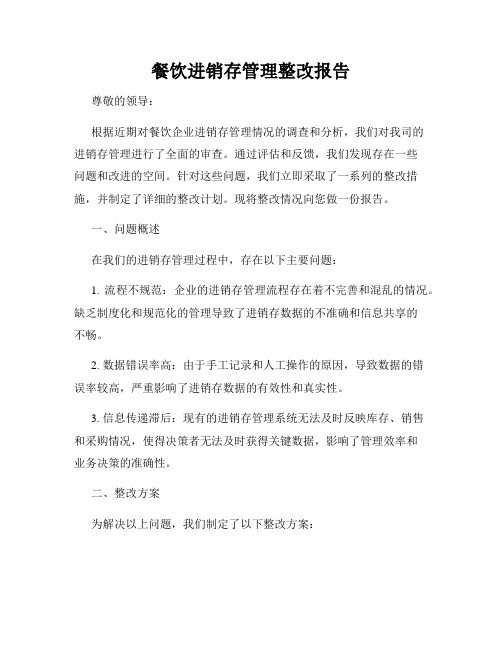 餐饮进销存管理整改报告

尊敬的领导：

根据近期对餐饮企业进销存管理情况的调查和分析，我们对我司的进销存管理进行了全面的审查。通过评估和反馈，我们发现存在一些问题和改进的空间。针对这些问题，我们立即采取了一系列的整改措施，并制定了详细的整改计划。现将整改情况向您做一份报告。

一、问题概述

在我们的进销存管理过程中，存在以下主要问题：

1. 流程不规范：企业的进销存管理流程存在着不完善和混乱的情况。缺乏制度化和规范化的管理导致了进销存数据的不准确和信息共享的不畅。

2. 数据错误率高：由于手工记录和人工操作的原因，导致数据的错误率较高，严重影响了进销存数据的有效性和真实性。

3. 信息传递滞后：现有的进销存管理系统无法及时反映库存、销售和采购情况，使得决策者无法及时获得关键数据，影响了管理效率和业务决策的准确性。

二、整改方案

为解决以上问题，我们制定了以下整改方案：